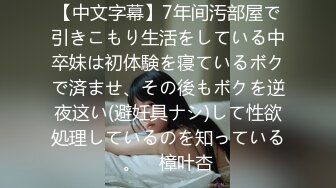 【中文字幕】7年间汚部屋で引きこもり生活をしている中卒妹は初体験を寝ているボクで済ませ、その後もボクを逆夜这い(避妊具ナシ)して性欲処理しているのを知っている。　樟叶杏